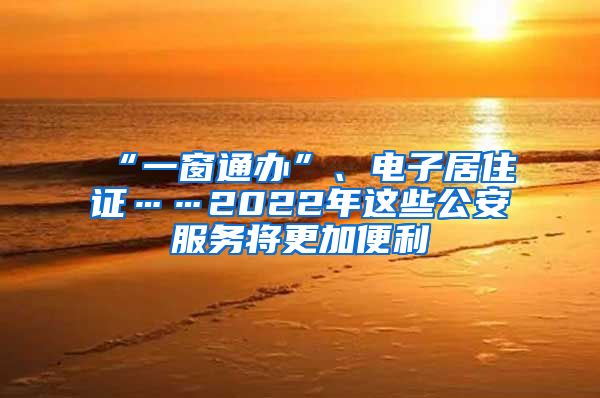 “一窗通办”、电子居住证……2022年这些公安服务将更加便利